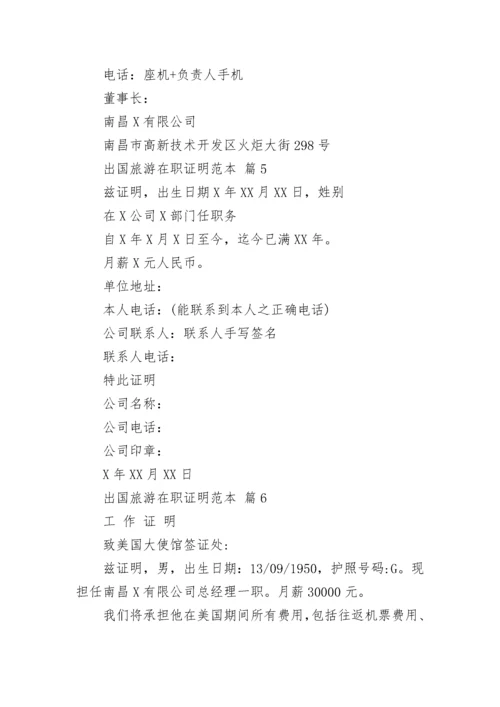 电话：座机+负责人手机

董事长：

南昌X有限公司

南昌市高新技术开发区火炬大街298号

出国旅游在职证明范本 篇5

兹证明，出生日期X年XX月XX日，姓别

在X公司X部门任职务

自X年X月X日至今，迄今已满XX年。

月薪X元人民币。

单位地址：

本人电话：(能联系到本人之正确电话)

公司联系人：联系人手写签名

联系人电话：

特此证明

公司名称：

公司电话：

公司印章：

X年XX月XX日

出国旅游在职证明范本 篇6

工 作 证 明

致美国大使馆签证处：

兹证明，男，出生日期：13/09/1950，护照号码:G。现担任南昌X有限公司总经理一职。月薪30000元。

我们将承担他在美国期间所有费用，包括往返机票费用、